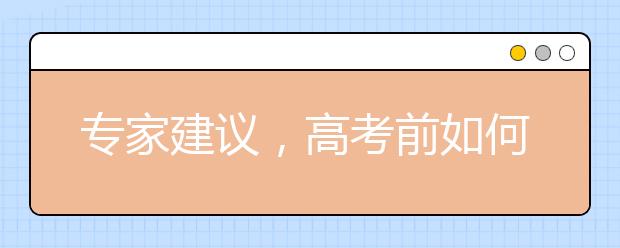 专家建议，高考前如何